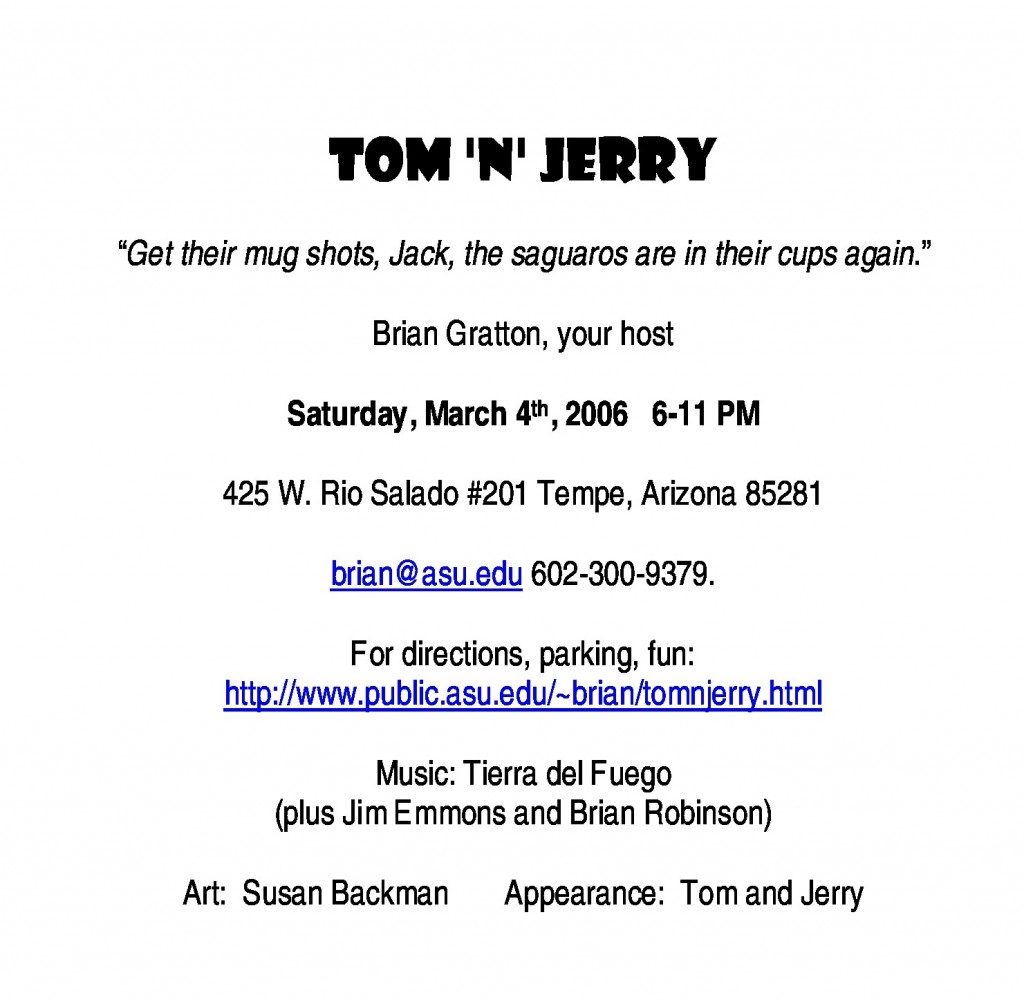 TOM 'N' JERRY

"Get their mug shots, Jack, the saguaros are in their cups again."

Brian Gratton, your host

Saturday, March 4th, 2006 6-11 PM

425 W. Rio Salado #201 Tempe, Arizona 85281

brian@asu.edu 602-300-9379.

For directions, parking, fun:
http://www.public.asu.edu/~brian/tomnjerry.html

Music: Tierra del Fuego
(plus Jim Emmons and Brian Robinson)

Art: Susan Backman Appearance: Tom and Jerry